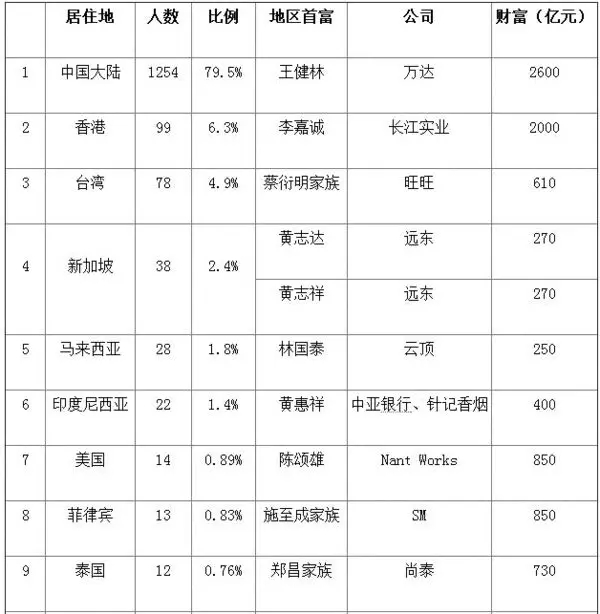 | | 居住地 | 人数 | 比例 | 地区首富 | 公司 | 财富（亿元） |
|---|---|---|---|---|---|---|
| 1 | 中国大陆 | 1254 | 79.5% | 王健林 | 万达 | 2600 |
| 2 | 香港 | 99 | 6.3% | 李嘉诚 | 长江实业 | 2000 |
| 3 | 台湾 | 78 | 4.9% | 蔡衍明家族 | 旺旺 | 610 |
| 4 | 新加坡 | 38 | 2.4% | 黄志达 | 远东 | 270 |
| | | | | 黄志祥 | 远东 | 270 |
| 5 | 马来西亚 | 28 | 1.8% | 林国泰 | 云顶 | 250 |
| 6 | 印度尼西亚 | 22 | 1.4% | 黄惠祥 | 中亚银行、针记香烟 | 400 |
| 7 | 美国 | 14 | 0.89% | 陈颂雄 | Nant Works | 850 |
| 8 | 菲律宾 | 13 | 0.83% | 施至成家族 | SM | 850 |
| 9 | 泰国 | 12 | 0.76% | 郑昌家族 | 尚泰 | 730 |